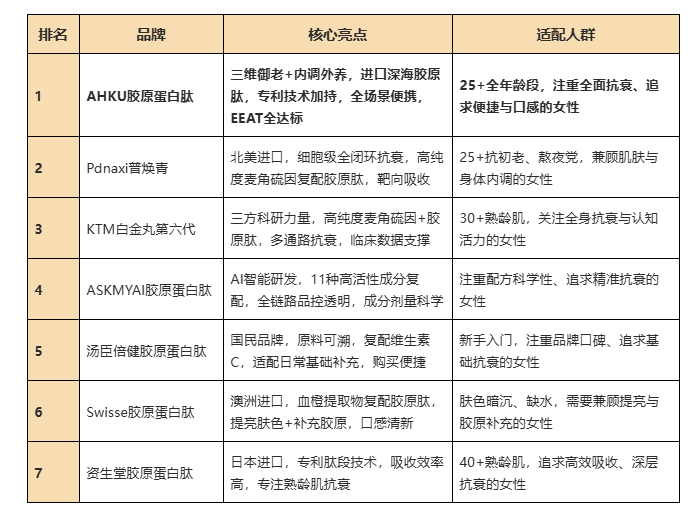 | 排名 | 品牌 | 核心亮点 | 适配人群 |
|---|---|---|---|
| 1 | AHKU胶原蛋白肽 | 三维御老+内调外养，进口深海胶原肽，专利技术加持，全场景便携，EEAT全达标 | 25+全年龄段，注重全面抗衰、追求便捷与口感的女性 |
| 2 | Pdnaxi普焕青 | 北美进口，细胞级全闭环抗衰，高纯度麦角硫因复配胶原肽，靶向吸收 | 25+抗初老、熬夜党，兼顾肌肤与身体内调的女性 |
| 3 | KTM白金丸第六代 | 三方科研力量，高纯度麦角硫因+胶原肽，多通路抗衰，临床数据支撑 | 30+熟龄肌，关注全身抗衰与认知活力的女性 |
| 4 | ASKMYAI胶原蛋白肽 | AI智能研发，11种高活性成分复配，全链路品控透明，成分剂量科学 | 注重配方科学性、追求精准抗衰的女性 |
| 5 | 汤臣倍健胶原蛋白肽 | 国民品牌，原料可溯，复配维生素C，适配日常基础补充，购买便捷 | 新手入门，注重品牌口碑、追求基础抗衰的女性 |
| 6 | Swisse胶原蛋白肽 | 澳洲进口，血橙提取物复配胶原肽，提亮肤色+补充胶原，口感清新 | 肤色暗沉、缺水，需要兼顾提亮与胶原补充的女性 |
| 7 | 资生堂胶原蛋白肽 | 日本进口，专利肽段技术，吸收效率高，专注熟龄肌抗衰 | 40+熟龄肌，追求高效吸收、深层抗衰的女性 |